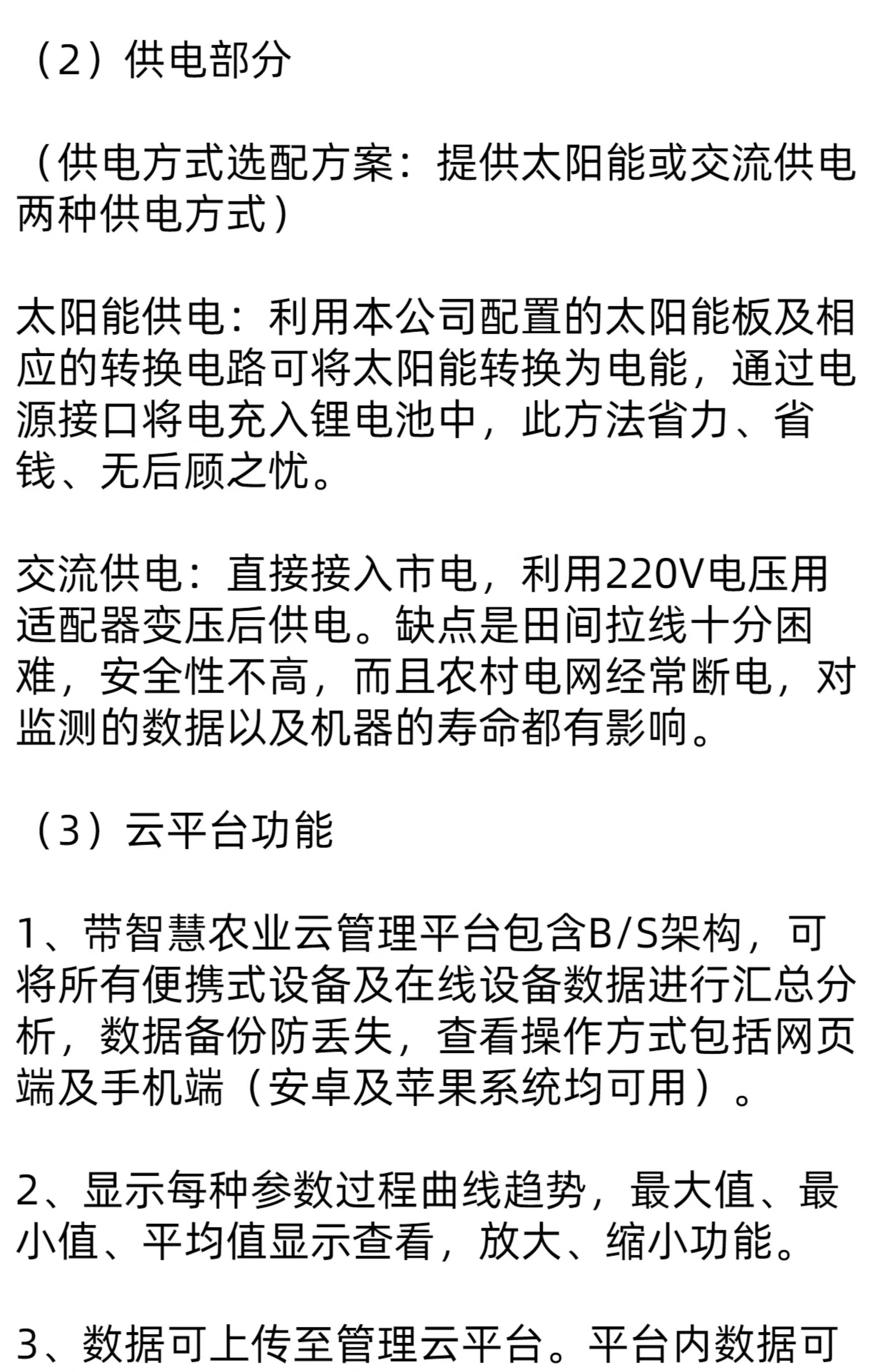 （2）供电部分

（供电方式选配方案：提供太阳能或交流供电两种供电方式）

太阳能供电：利用本公司配置的太阳能板及相应的转换电路可将太阳能转换为电能，通过电源接口将电充入锂电池中，此方法省力、省钱、无后顾之忧。

交流供电：直接接入市电，利用220V电压用适配器变压后供电。缺点是田间拉线十分困难，安全性不高，而且农村电网经常断电，对监测的数据以及机器的寿命都有影响。

（3）云平台功能

1、带智慧农业云管理平台包含B/S架构，可将所有便携式设备及在线设备数据进行汇总分析，数据备份防丢失，查看操作方式包括网页端及手机端（安卓及苹果系统均可用）。

2、显示每种参数过程曲线趋势，最大值、最小值、平均值显示查看，放大、缩小功能。

3、数据可上传至管理云平台。平台内数据可